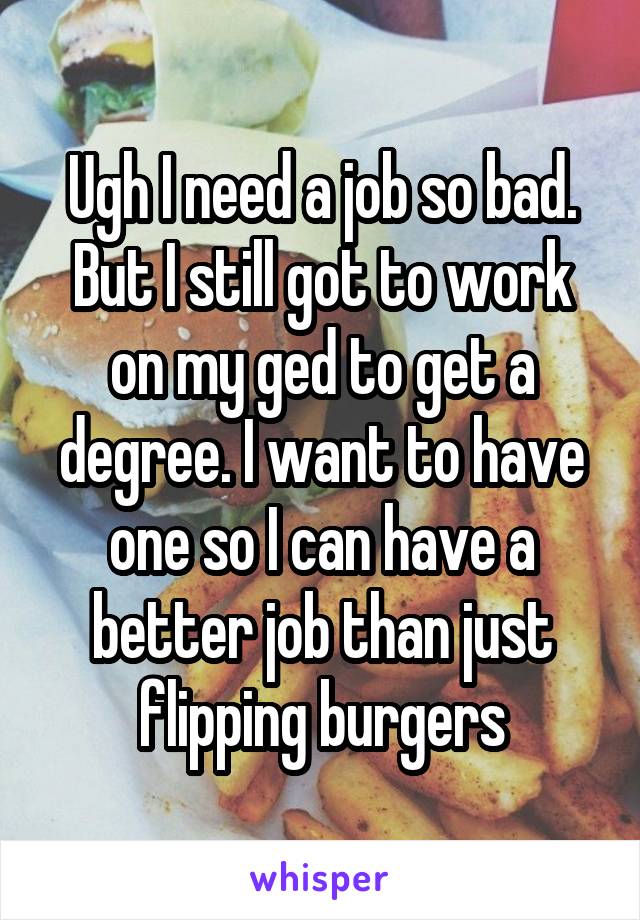 Ugh I need a job so bad. But I still got to work on my ged to get a degree. I want to have one so I can have a better job than just flipping burgers

whisper